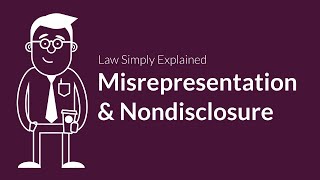 Law Simply Explained
Misrepresentation & Nondisclosure